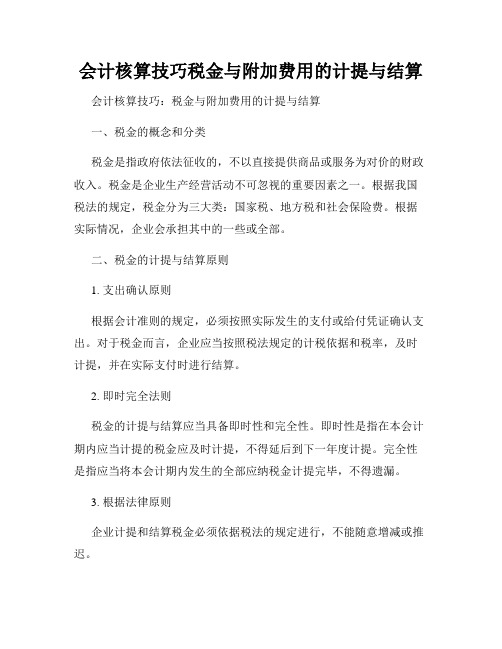 会计核算技巧税金与附加费用的计提与结算

会计核算技巧：税金与附加费用的计提与结算

一、税金的概念和分类

税金是指政府依法征收的，不以直接提供商品或服务为对价的财政收入。税金是企业生产经营活动不可忽视的重要因素之一。根据我国税法的规定，税金分为三大类：国家税、地方税和社会保险费。根据实际情况，企业会承担其中的一些或全部。

二、税金的计提与结算原则

1. 支出确认原则

根据会计准则的规定，必须按照实际发生的支付或给付凭证确认支出。对于税金而言，企业应当按照税法规定的计税依据和税率，及时计提，并在实际支付时进行结算。

2. 即时完全法则

税金的计提与结算应当具备即时性和完全性。即时性是指在本会计期内应当计提的税金应及时计提，不得延后到下一年度计提。完全性是指应当将本会计期内发生的全部应纳税金计提完毕，不得遗漏。

3. 根据法律原则

企业计提和结算税金必须依据税法的规定进行，不能随意增减或推迟。